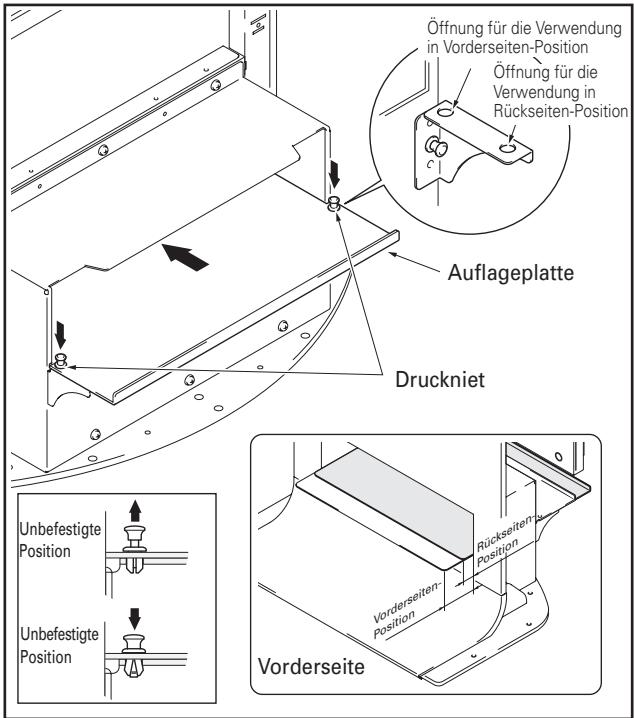 Öffnung für die Verwendung in Vorderseiten-Position

Öffnung für die Verwendung in Rückseiten-Position

Auflageplatte

Druckniet

Unbefestigte Position

Unbefestigte Position

Rückseiten-Position

Vorderseiten-Position

Vorderseite